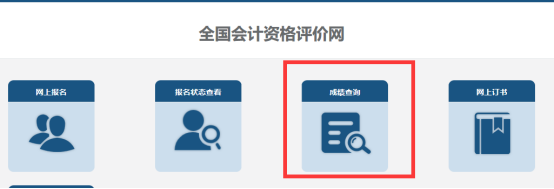 全国会计资格评价网

网上报名

报名状态查看

成绩查询

网上订书